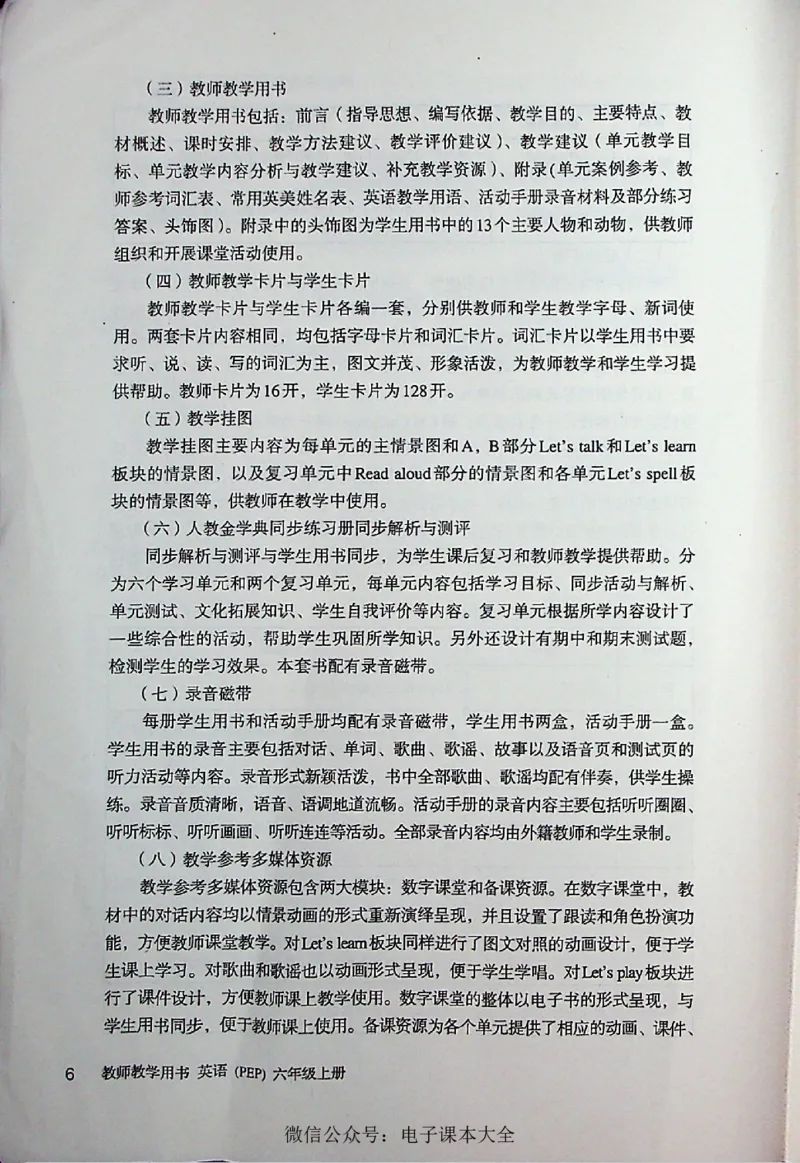 （三）教师教学用书

教师教学用书包括：前言（指导思想、编写依据、教学目的、主要特点、教材概述、课时安排、教学方法建议、教学评价建议）、教学建议（单元教学目标、单元教学内容分析与教学建议、补充教学资源）、附录(单元案例参考、教师参考词汇表、常用英美姓名表、英语教学用语、活动手册录音材料及部分练习答案、头饰图)。附录中的头饰图为学生用书中的13个主要人物和动物，供教师组织和开展课堂活动使用。

（四）教师教学卡片与学生卡片

教师教学卡片与学生卡片各编一套，分别供教师和学生教学字母、新词使用。两套卡片内容相同，均包括字母卡片和词汇卡片。词汇卡片以学生用书中要求听、说、读、写的词汇为主，图文并茂、形象活泼，为教师教学和学生学习提供帮助。教师卡片为16开，学生卡片为128开。

（五）教学挂图

教学挂图主要内容为每单元的主情景图和A，B部分Let's talk和Let's learn板块的情景图，以及复习单元中Read aloud部分的情景图和各单元Let's spell板块的情景图等，供教师在教学中使用。

（六）人教金学典同步练习册同步解析与测评

同步解析与测评与学生用书同步，为学生课后复习和教师教学提供帮助。分为六个学习单元和两个复习单元，每单元内容包括学习目标、同步活动与解析、单元测试、文化拓展知识、学生自我评价等内容。复习单元根据所学内容设计了一些综合性的活动，帮助学生巩固所学知识。另外还设计有期中和期末测试题，检测学生的学习效果。本套书配有录音磁带。

（七）录音磁带

每册学生用书和活动手册均配有录音磁带，学生用书两盒，活动手册一盒。学生用书的录音主要包括对话、单词、歌曲、歌谣、故事以及语音页和测试页的听力活动等内容。录音形式新颖活泼，书中全部歌曲、歌谣均配有伴奏，供学生操练。录音音质清晰，语音、语调地道流畅。活动手册的录音内容主要包括听听圈圈、听听标标、听听画画、听听连连等活动。全部录音内容均由外籍教师和学生录制。

（八）教学参考多媒体资源

教学参考多媒体资源包含两大模块：数字课堂和备课资源。在数字课堂中，教材中的对话内容均以情景动画的形式重新演绎呈现，并且设置了跟读和角色扮演功能，方便教师课堂教学。对Let's learn板块同样进行了图文对照的动画设计，便于学生课上学习。对歌曲和歌谣也以动画形式呈现，便于学生学唱。对Let's play板块进行了课件设计，方便教师课上教学使用。数字课堂的整体以电子书的形式呈现，与学生用书同步，便于教师课上使用。备课资源为各个单元提供了相应的动画、课件、

6 教师教学用书 英语（PEP）六年级上册

微信公众号：电子课本大全